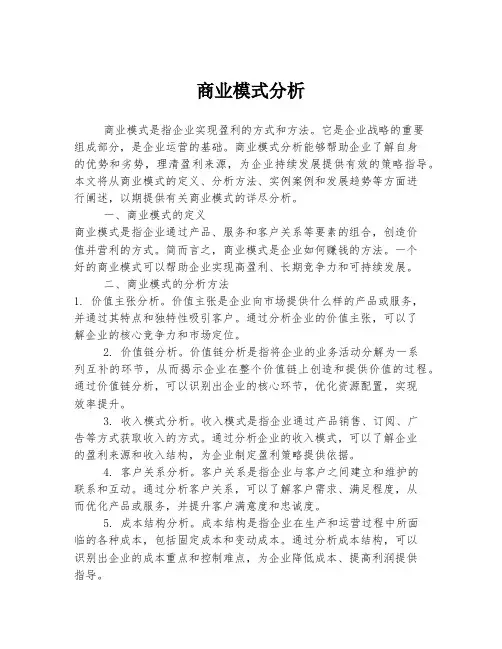 商业模式分析

商业模式是指企业实现盈利的方式和方法。它是企业战略的重要组成部分，是企业运营的基础。商业模式分析能够帮助企业了解自身的优势和劣势，理清盈利来源，为企业持续发展提供有效的策略指导。本文将从商业模式的定义、分析方法、实例案例和发展趋势等方面进行阐述，以期提供有关商业模式的详尽分析。

一、商业模式的定义

商业模式是指企业通过产品、服务和客户关系等要素的组合，创造价值并营利的方式。简而言之，商业模式是企业如何赚钱的方法。一个好的商业模式可以帮助企业实现高盈利、长期竞争力和可持续发展。

二、商业模式的分析方法

1. 价值主张分析。价值主张是企业向市场提供什么样的产品或服务，并通过其特点和独特性吸引客户。通过分析企业的价值主张，可以了解企业的核心竞争力和市场定位。

2. 价值链分析。价值链分析是指将企业的业务活动分解为一系列互补的环节，从而揭示企业在整个价值链上创造和提供价值的过程。通过价值链分析，可以识别出企业的核心环节，优化资源配置，实现效率提升。

3. 收入模式分析。收入模式是指企业通过产品销售、订阅、广告等方式获取收入的方式。通过分析企业的收入模式，可以了解企业的盈利来源和收入结构，为企业制定盈利策略提供依据。

4. 客户关系分析。客户关系是指企业与客户之间建立和维护的联系和互动。通过分析客户关系，可以了解客户需求、满足程度，从而优化产品或服务，并提升客户满意度和忠诚度。

5. 成本结构分析。成本结构是指企业在生产和运营过程中所面临的各种成本，包括固定成本和变动成本。通过分析成本结构，可以识别出企业的成本重点和控制难点，为企业降低成本、提高利润提供指导。